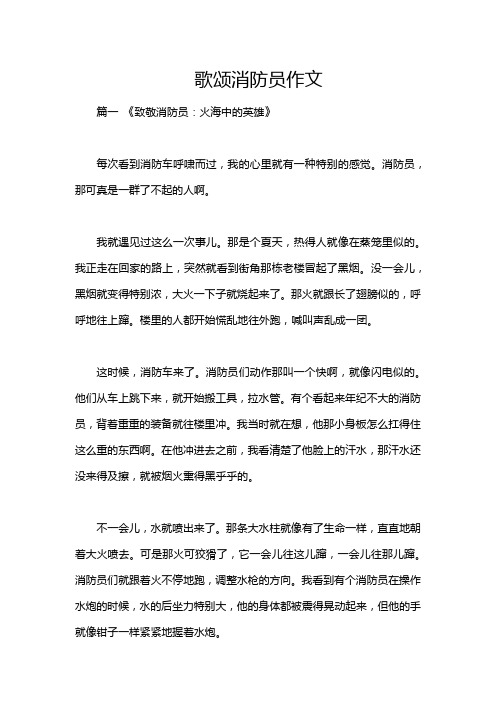 歌颂消防员作文

篇一 《致敬消防员：火海中的英雄》

每次看到消防车呼啸而过，我的心里就有一种特别的感觉。消防员，那可真是一群了不起的人啊。

我就遇见过这么一次事儿。那是个夏天，热得人就像在蒸笼里似的。我正走在回家的路上，突然就看到街角那栋老楼冒起了黑烟。没一会儿，黑烟就变得特别浓，大火一下子就烧起来了。那火就跟长了翅膀似的，呼呼地往上蹿。楼里的人都开始慌乱地往外跑，喊叫声乱成一团。

这时候，消防车来了。消防员们动作那叫一个快啊，就像闪电似的。他们从车上跳下来，就开始搬工具，拉水管。有个看起来年纪不大的消防员，背着重重的装备就往楼里冲。我当时就在想，他那小身板怎么扛得住这么重的东西啊。在他冲进去之前，我看清楚了他脸上的汗水，那汗水还没来得及擦，就被烟火熏得黑乎乎的。

不一会儿，水就喷出来了。那条大水柱就像有了生命一样，直直地朝着大火喷去。可是那火可狡猾了，它一会儿往这儿蹿，一会儿往那儿蹿。消防员们就跟着火不停地跑，调整水枪的方向。我看到有个消防员在操作水炮的时候，水的后坐力特别大，他的身体都被震得晃动起来，但他的手就像钳子一样紧紧地握着水炮。